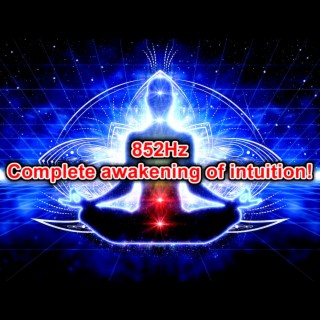 852Hz
Complete awakening of intuition!